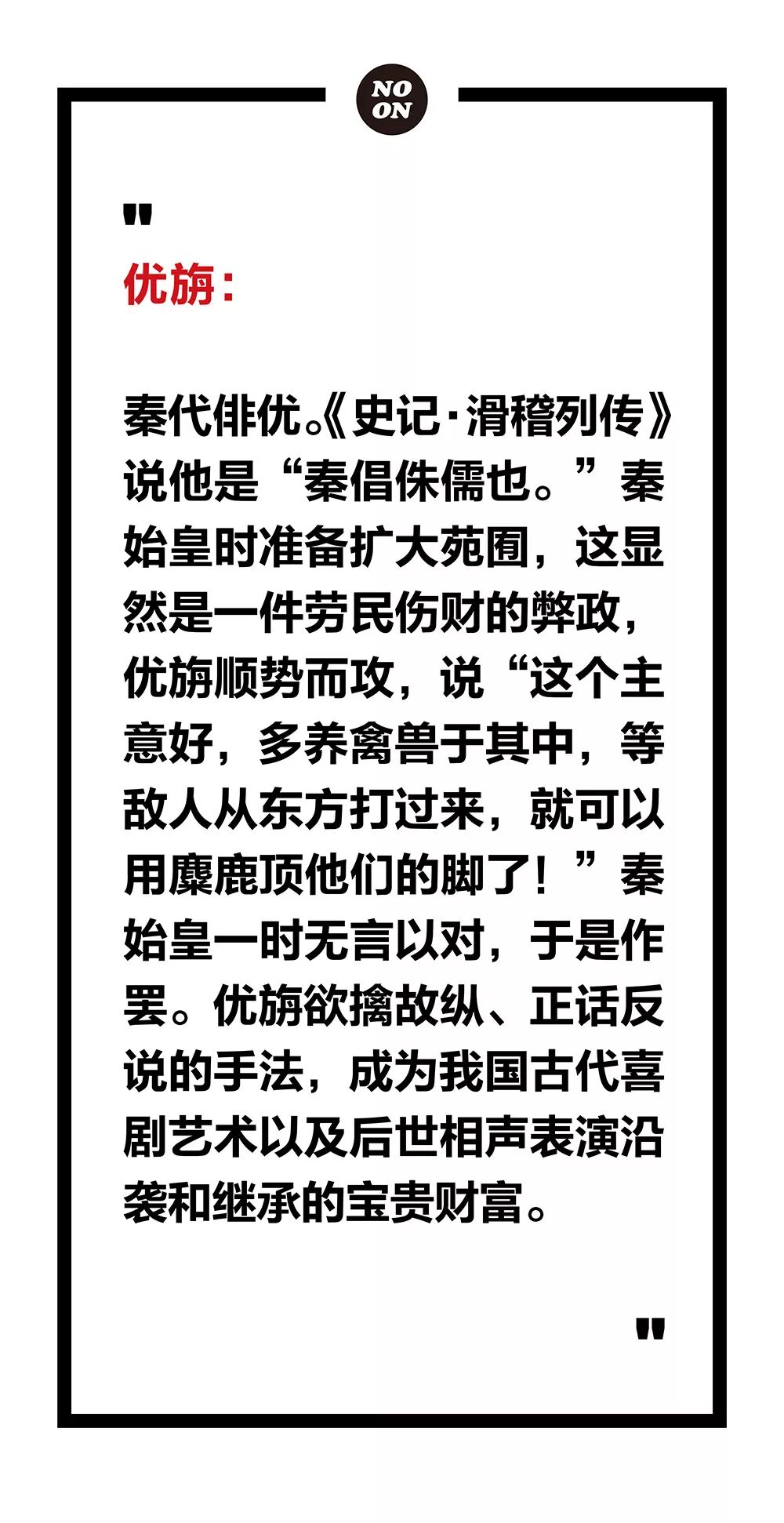 NO
ON

"

优旃:

秦代俳优。《史记·滑稽列传》说他是“秦倡侏儒也。”秦始皇时准备扩大苑囿，这显然是一件劳民伤财的弊政，优旃顺势而攻，说“这个主意好，多养禽兽于其中，等敌人从东方打过来，就可以用麋鹿顶他们的脚了！”秦始皇一时无言以对，于是作罢。优旃欲擒故纵、正话反说的手法，成为我国古代喜剧艺术以及后世相声表演沿袭和继承的宝贵财富。

"